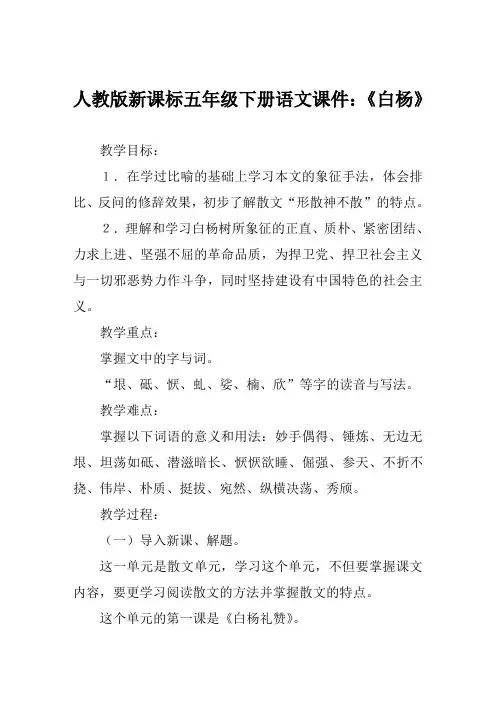 人教版新课标五年级下册语文课件：《白杨》

教学目标：

1．在学过比喻的基础上学习本文的象征手法，体会排比、反问的修辞效果，初步了解散文“形散神不散”的特点。

2．理解和学习白杨树所象征的正直、质朴、紧密团结、力求上进、坚强不屈的革命品质，为捍卫党、捍卫社会主义与一切邪恶势力作斗争，同时坚持建设有中国特色的社会主义。

教学重点：

掌握文中的字与词。

“垠、砥、恹、虬、婆、楠、欣”等字的读音与写法。

教学难点：

掌握以下词语的意义和用法：妙手偶得、锤炼、无边无垠、坦荡如砥、潜滋暗长、恹恹欲睡、倔强、参天、不折不挠、伟岸、朴质、挺拔、宛然、纵横决荡、秀颀。

教学过程：

（一）导入新课、解题。

这一单元是散文单元，学习这个单元，不但要掌握课文内容，要更学习阅读散文的方法并掌握散文的特点。

这个单元的第一课是《白杨礼赞》。